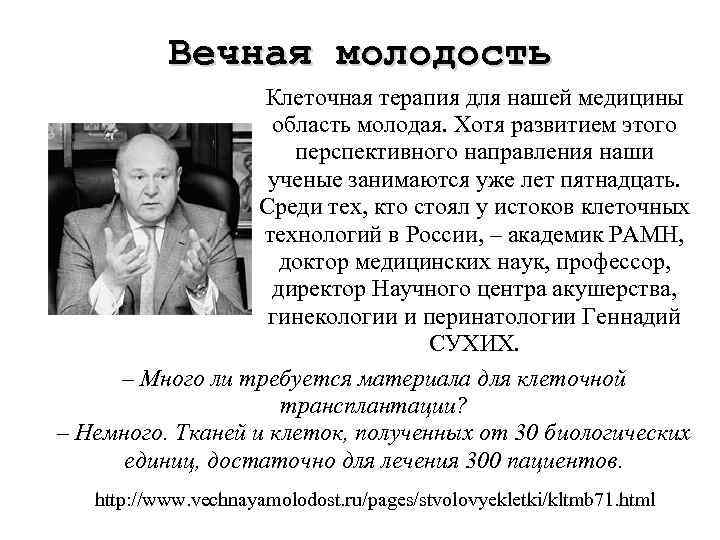 Вечная молодость

Клеточная терапия для нашей медицины область молодая. Хотя развитием этого перспективного направления наши ученые занимаются уже лет пятнадцать. Среди тех, кто стоял у истоков клеточных технологий в России, – академик РАМН, доктор медицинских наук, профессор, директор Научного центра акушерства, гинекологии и перинатологии Геннадий СУХИХ.

– Много ли требуется материала для клеточной трансплантации?
– Немного. Тканей и клеток, полученных от 30 биологических единиц, достаточно для лечения 300 пациентов.

http://www.vechnayamolodost.ru/pages/stvolovyekletki/kltmb71.html